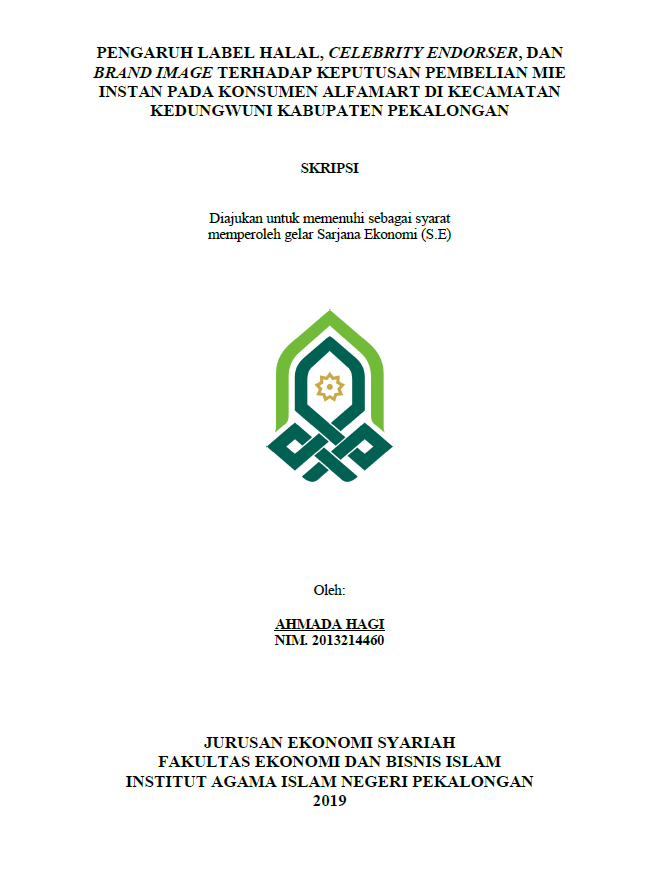 PENGARUH LABEL HALAL, CELEBRITY ENDORSER, DAN BRAND IMAGE TERHADAP KEPUTUSAN PEMBELIAN MIE INSTAN PADA KONSUMEN ALFAMART DI KECAMATAN KEDUNGWUNI KABUPATEN PEKALONGAN

SKRIPSI

Diajukan untuk memenuhi sebagai syarat memperoleh gelar Sarjana Ekonomi (S.E)

Oleh:

AHMADA HAGI
NIM. 2013214460

JURUSAN EKONOMI SYARIAH
FAKULTAS EKONOMI DAN BISNIS ISLAM
INSTITUT AGAMA ISLAM NEGERI PEKALONGAN
2019